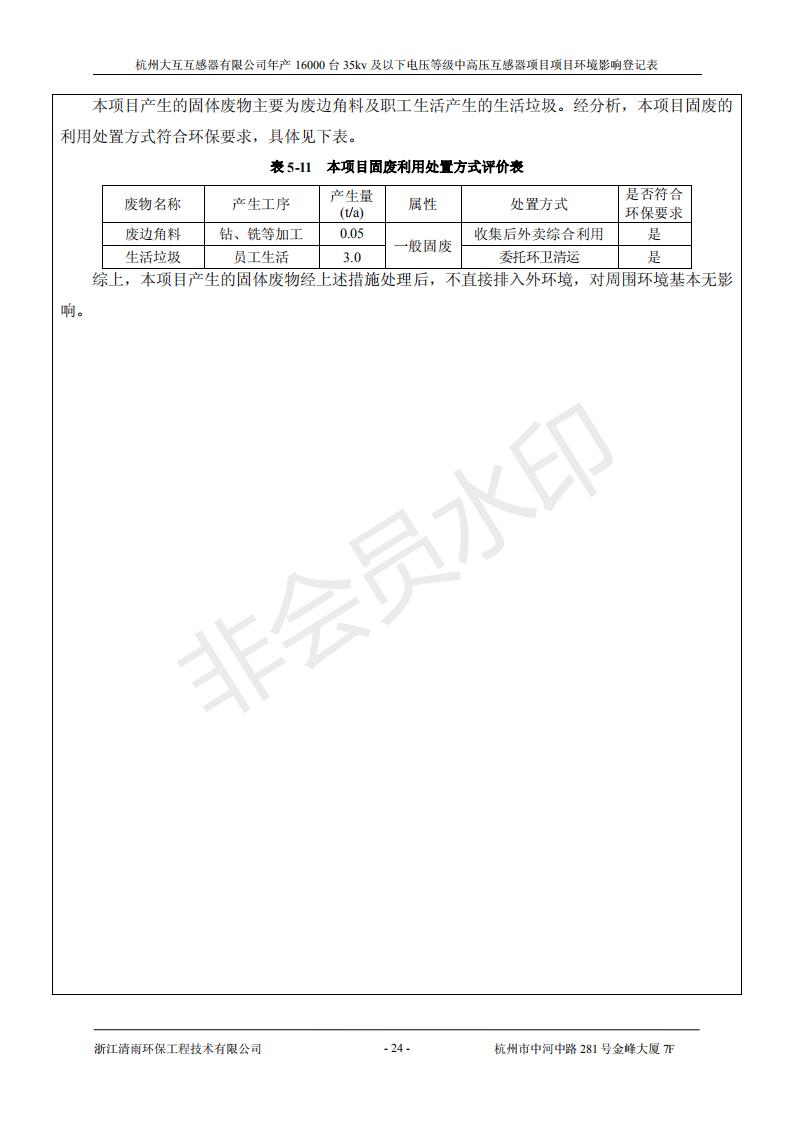 杭州大互互感器有限公司年产 16000 台 35kv 及以下电压等级中高压互感器项目项目环境影响登记表

本项目产生的固体废物主要为废边角料及职工生活产生的生活垃圾。经分析，本项目固废的利用处置方式符合环保要求，具体见下表。

表 5-11 本项目固废利用处置方式评价表

| 废物名称 | 产生工序 | 产生量 (t/a) | 属性 | 处置方式 | 是否符合环保要求 |
|---|---|---|---|---|---|
| 废边角料 | 钻、铣等加工 | 0.05 | 一般固废 | 收集后外卖综合利用 | 是 |
| 生活垃圾 | 员工生活 | 3.0 | 一般固废 | 委托环卫清运 | 是 |

综上，本项目产生的固体废物经上述措施处理后，不直接排入外环境，对周围环境基本无影响。

非会员水印

浙江清雨环保工程技术有限公司 - 24 - 杭州市中河中路 281 号金峰大厦 7F